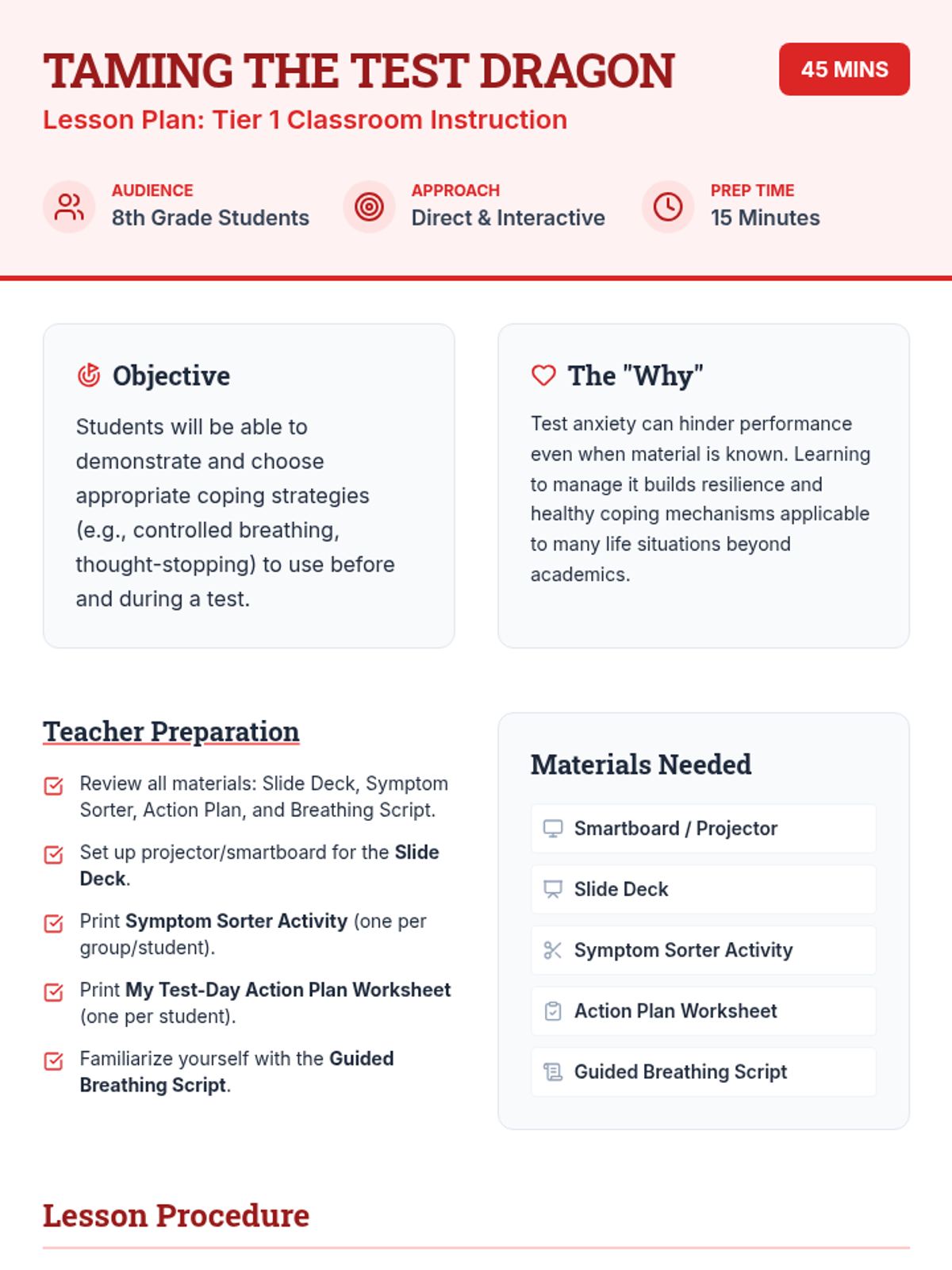 TAMING THE TEST DRAGON

45 MINS

Lesson Plan: Tier 1 Classroom Instruction

AUDIENCE
8th Grade Students

APPROACH
Direct & Interactive

PREP TIME
15 Minutes

Objective

Students will be able to demonstrate and choose appropriate coping strategies (e.g., controlled breathing, thought-stopping) to use before and during a test.

The "Why"

Test anxiety can hinder performance even when material is known. Learning to manage it builds resilience and healthy coping mechanisms applicable to many life situations beyond academics.

Teacher Preparation

☑ Review all materials: Slide Deck, Symptom Sorter, Action Plan, and Breathing Script.

☑ Set up projector/smartboard for the Slide Deck.

☑ Print Symptom Sorter Activity (one per group/student).

☑ Print My Test-Day Action Plan Worksheet (one per student).

☑ Familiarize yourself with the Guided Breathing Script.

Materials Needed

Smartboard / Projector

Slide Deck

Symptom Sorter Activity

Action Plan Worksheet

Guided Breathing Script

Lesson Procedure